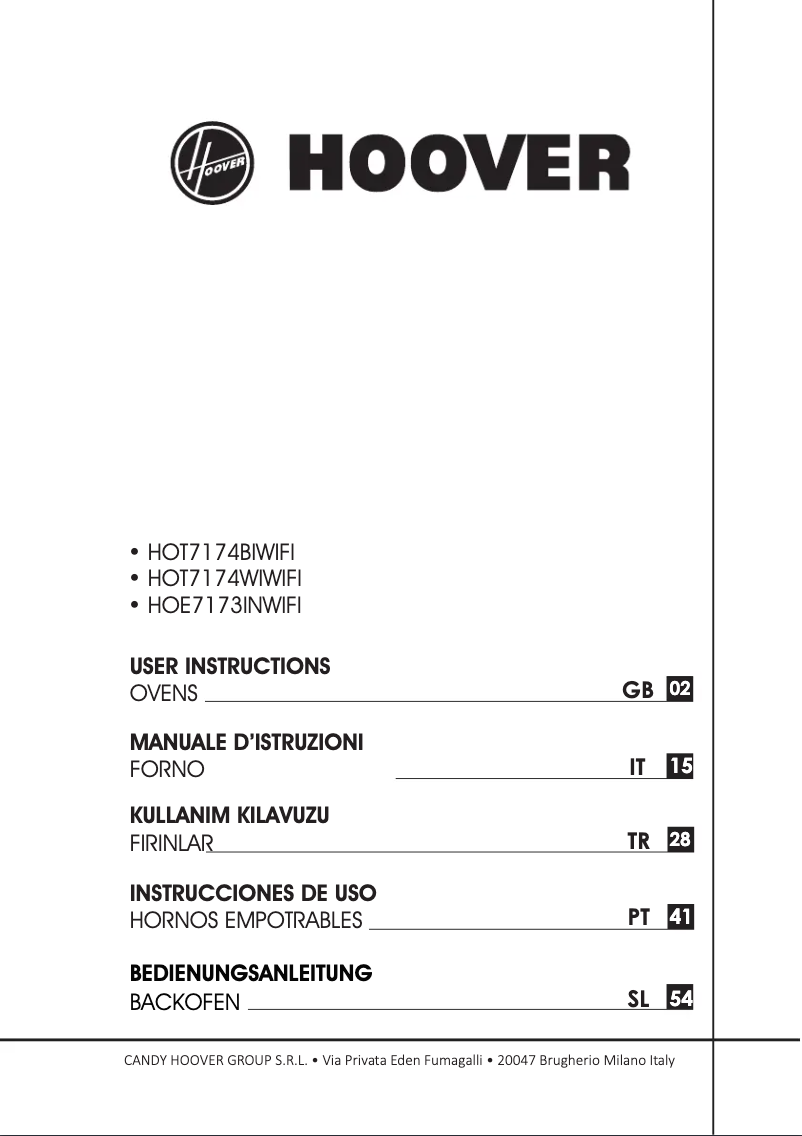 HOOVER

HOOVER

• HOT7174BIWIFI
• HOT7174WIWIFI
• HOE7173INWIFI

USER INSTRUCTIONS
OVENS GB 02

MANUALE D'ISTRUZIONI
FORNO IT 15

KULLANIM KILAVUZU
FIRINLAR TR 28

INSTRUCCIONES DE USO
HORNOS EMPOTRABLES PT 41

BEDIENUNGSANLEITUNG
BACKOFEN SL 54

CANDY HOOVER GROUP S.R.L. • Via Privata Eden Fumagalli • 20047 Brugherio Milano Italy